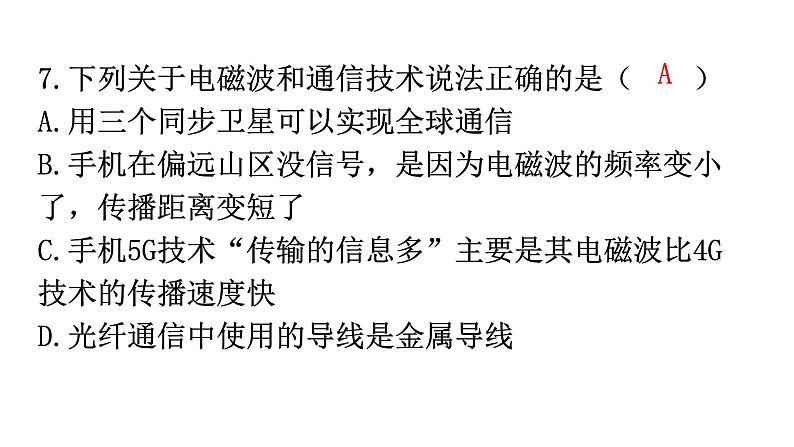 7. 下列关于电磁波和通信技术说法正确的是（ A ）
A. 用三个同步卫星可以实现全球通信
B. 手机在偏远山区没信号，是因为电磁波的频率变小了，传播距离变短了
C. 手机5G技术“传输的信息多”主要是其电磁波比4G技术的传播速度快
D. 光纤通信中使用的导线是金属导线